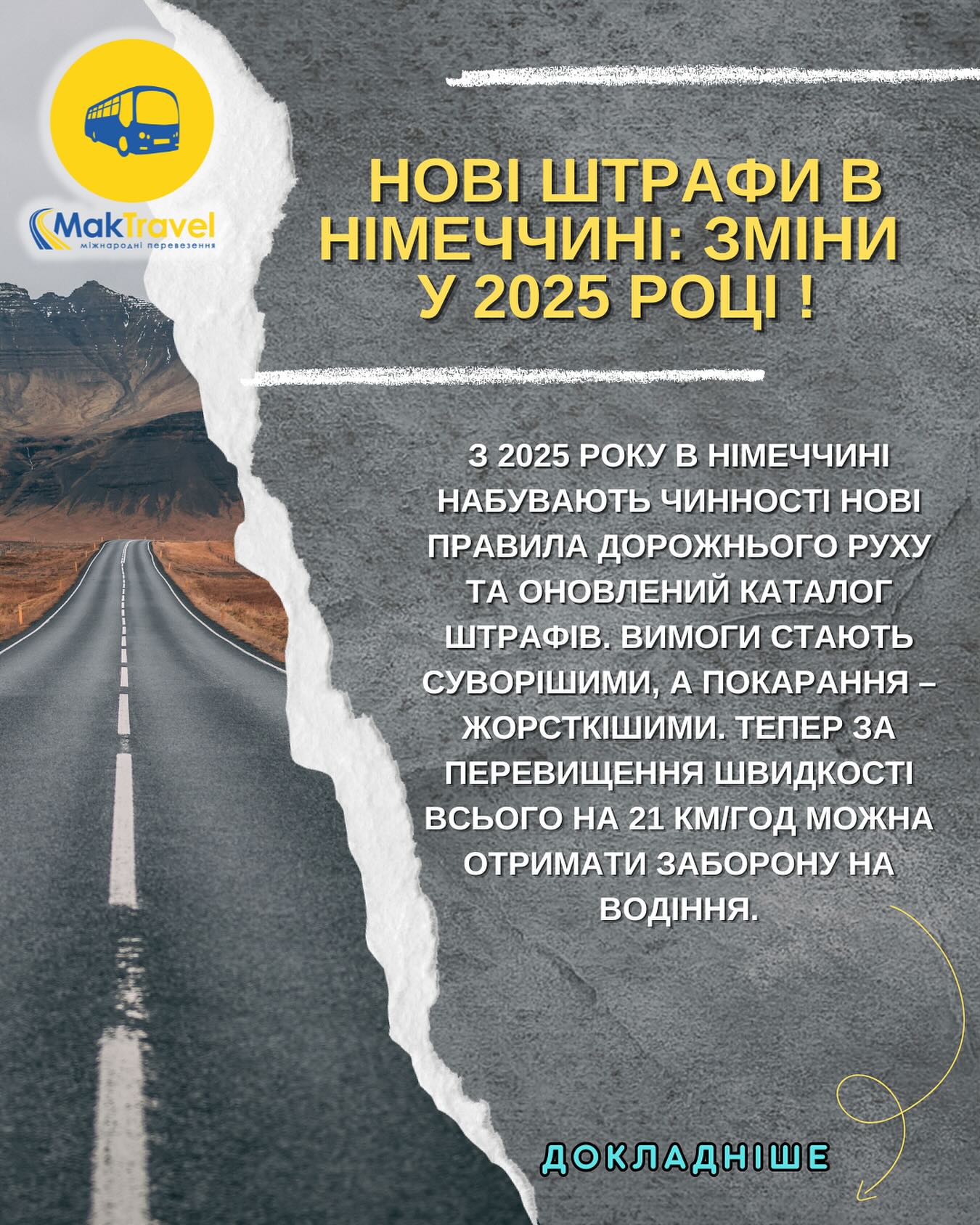 MakTravel
міжнародні перевезення

НОВІ ШТРАФИ В НІМЕЧЧИНІ: ЗМІНИ У 2025 РОЦІ !

З 2025 РОКУ В НІМЕЧЧИНІ НАБУВАЮТЬ ЧИННОСТІ НОВІ ПРАВИЛА ДОРОЖНЬОГО РУХУ ТА ОНОВЛЕНИЙ КАТАЛОГ ШТРАФІВ. ВИМОГИ СТАЮТЬ СУВОРІШИМИ, А ПОКАРАННЯ – ЖОРСТКІШИМИ. ТЕПЕР ЗА ПЕРЕВИЩЕННЯ ШВИДКОСТІ ВСЬОГО НА 21 КМ/ГОД МОЖНА ОТРИМАТИ ЗАБОРОНУ НА ВОДІННЯ.

ДОКЛАДНІШЕ